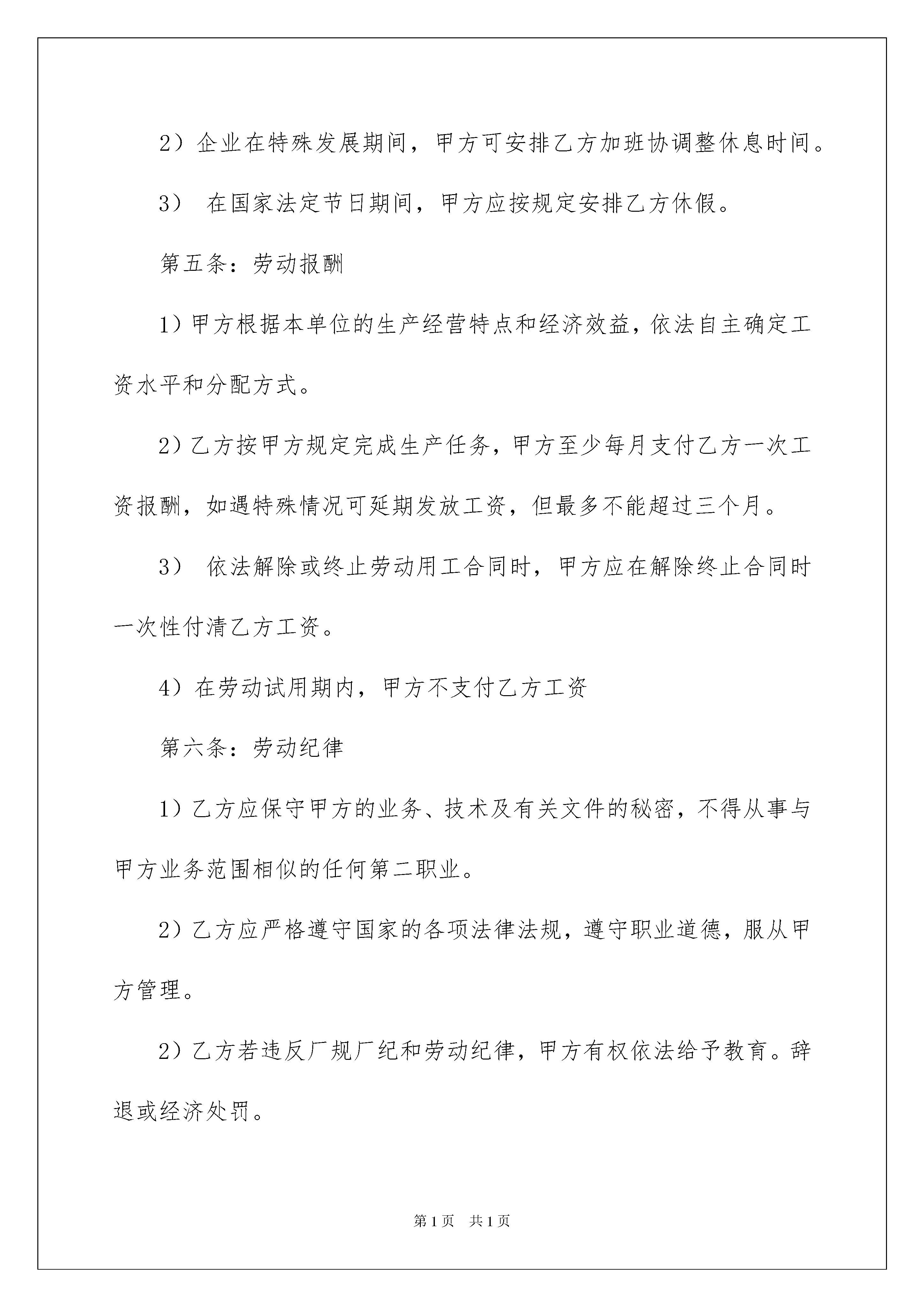 2）企业在特殊发展期间，甲方可安排乙方加班协调整休息时间。

3） 在国家法定节日期间，甲方应按规定安排乙方休假。

第五条：劳动报酬

1）甲方根据本单位的生产经营特点和经济效益，依法自主确定工资水平和分配方式。

2）乙方按甲方规定完成生产任务，甲方至少每月支付乙方一次工资报酬，如遇特殊情况可延期发放工资，但最多不能超过三个月。

3） 依法解除或终止劳动用工合同时，甲方应在解除终止合同时一次性付清乙方工资。

4）在劳动试用期内，甲方不支付乙方工资

第六条：劳动纪律

1）乙方应保守甲方的业务、技术及有关文件的秘密，不得从事与甲方业务范围相似的任何第二职业。

2）乙方应严格遵守国家的各项法律法规，遵守职业道德，服从甲方管理。

2）乙方若违反厂规厂纪和劳动纪律，甲方有权依法给予教育。辞退或经济处罚。

第1页 共1页